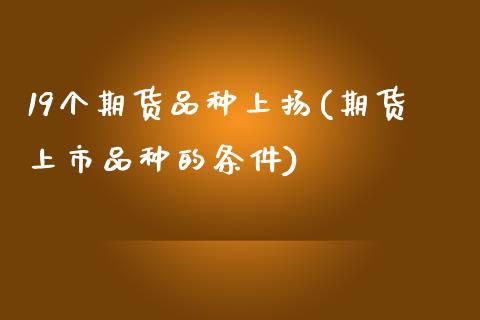 19个期货品种上扬(期货上市品种的条件)